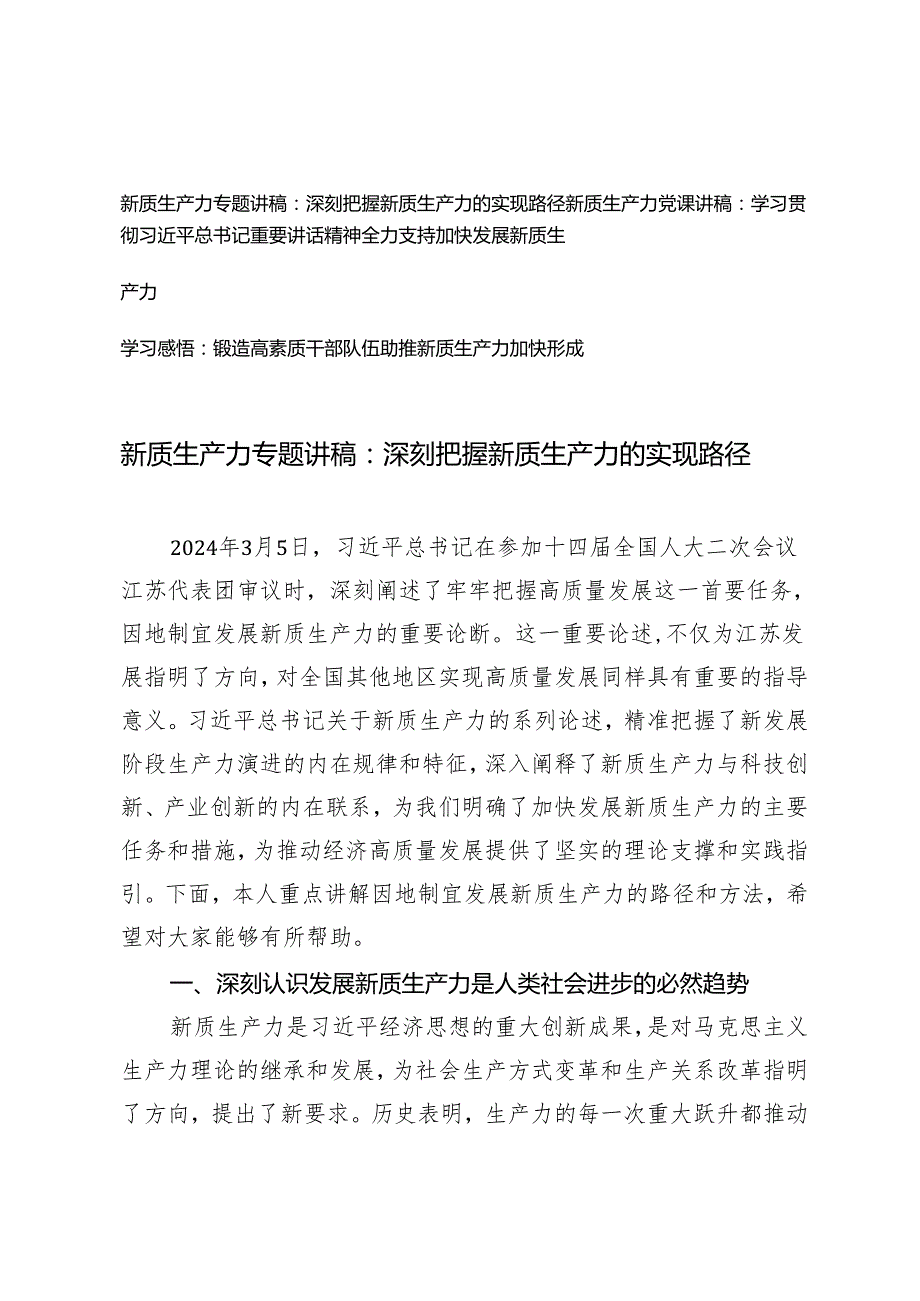 新质生产力专题讲稿：深刻把握新质生产力的实现路径新质生产力党课讲稿：学习贯彻习近平总书记重要讲话精神全力支持加快发展新质生

产力

学习感悟：锻造高素质干部队伍助推新质生产力加快形成

新质生产力专题讲稿：深刻把握新质生产力的实现路径

2024年3月5日，习近平总书记在参加十四届全国人大二次会议江苏代表团审议时，深刻阐述了牢牢把握高质量发展这一首要任务，因地制宜发展新质生产力的重要论断。这一重要论述，不仅为江苏发展指明了方向，对全国其他地区实现高质量发展同样具有重要的指导意义。习近平总书记关于新质生产力的系列论述，精准把握了新发展阶段生产力演进的内在规律和特征，深入阐释了新质生产力与科技创新、产业创新的内在联系，为我们明确了加快发展新质生产力的主要任务和措施，为推动经济高质量发展提供了坚实的理论支撑和实践指引。下面，本人重点讲解因地制宜发展新质生产力的路径和方法，希望对大家能够有所帮助。

一、深刻认识发展新质生产力是人类社会进步的必然趋势

新质生产力是习近平经济思想的重大创新成果，是对马克思主义生产力理论的继承和发展，为社会生产方式变革和生产关系改革指明了方向，提出了新要求。历史表明，生产力的每一次重大跃升都推动